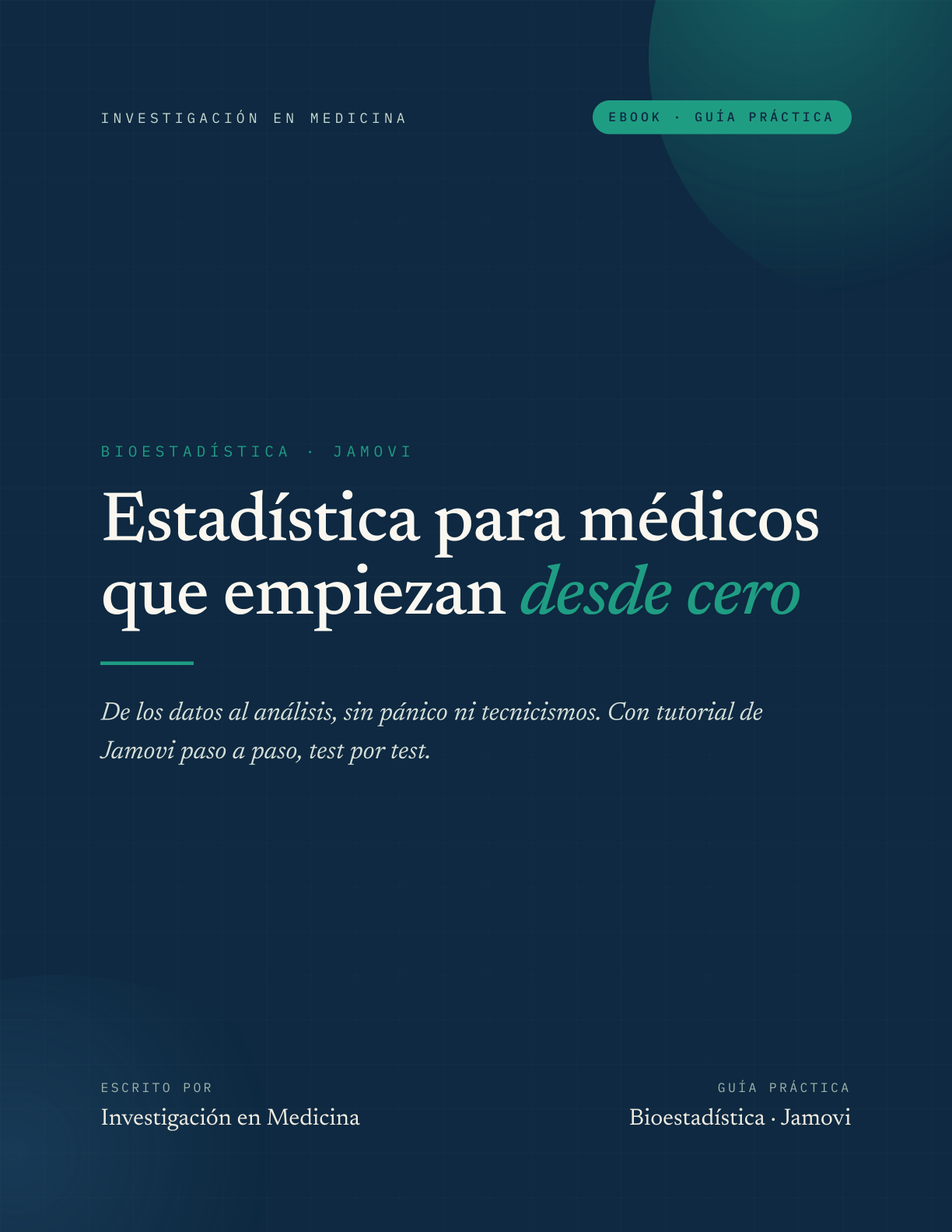 INVESTIGACIÓN EN MEDICINA

EBOOK · GUÍA PRÁCTICA

BIOESTADÍSTICA · JAMOVI

Estadística para médicos que empiezan desde cero

De los datos al análisis, sin pánico ni tecnicismos. Con tutorial de Jamovi paso a paso, test por test.

ESCRITO POR
Investigación en Medicina

GUÍA PRÁCTICA
Bioestadística · Jamovi